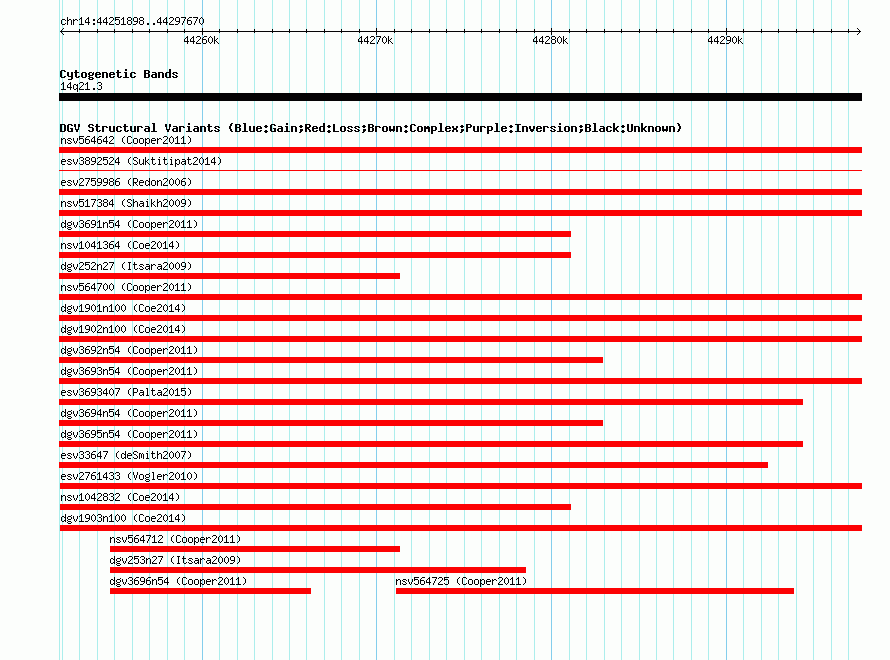 chr14:44251898..44297670

44260k 44270k 44280k 44290k

Cytogenetic Bands
14q21.3

DGV Structural Variants (Blue:Gain;Red:Loss;Brown:Complex;Purple:Inversion;Black:Unknown)
nsv564642 (Cooper2011)
esv3892524 (Suktitipat2014)
esv2759986 (Redon2006)
nsv517384 (Shaikh2009)
dgv3691n54 (Cooper2011)
nsv1041364 (Coe2014)
dgv252n27 (Itsara2009)
nsv564700 (Cooper2011)
dgv1901n100 (Coe2014)
dgv1902n100 (Coe2014)
dgv3692n54 (Cooper2011)
dgv3693n54 (Cooper2011)
esv3693407 (Palta2015)
dgv3694n54 (Cooper2011)
dgv3695n54 (Cooper2011)
esv33647 (deSmith2007)
esv2761433 (Vogler2010)
nsv1042832 (Coe2014)
dgv1903n100 (Coe2014)
nsv564712 (Cooper2011)
dgv253n27 (Itsara2009)
dgv3696n54 (Cooper2011)
nsv564725 (Cooper2011)